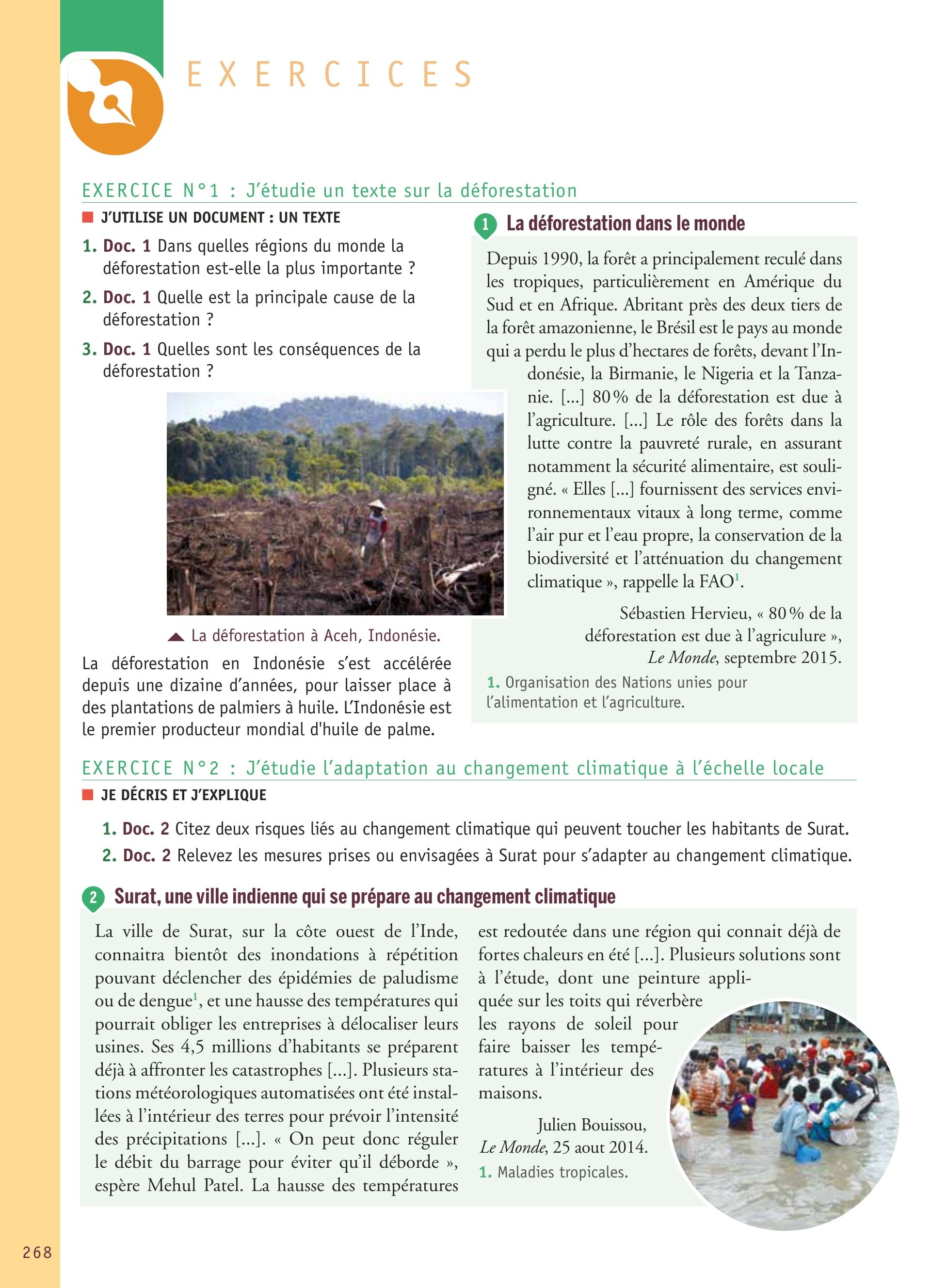 EXERCICES

EXERCICE N°1 : J'étudie un texte sur la déforestation

J'UTILISE UN DOCUMENT : UN TEXTE

1. Doc. 1 Dans quelles régions du monde la déforestation est-elle la plus importante ?

2. Doc. 1 Quelle est la principale cause de la déforestation ?

3. Doc. 1 Quelles sont les conséquences de la déforestation ?

La déforestation à Aceh, Indonésie.

La déforestation en Indonésie s'est accélérée depuis une dizaine d'années, pour laisser place à des plantations de palmiers à huile. L'Indonésie est le premier producteur mondial d'huile de palme.

1 La déforestation dans le monde

Depuis 1990, la forêt a principalement reculé dans les tropiques, particulièrement en Amérique du Sud et en Afrique. Abritant près des deux tiers de la forêt amazonienne, le Brésil est le pays au monde qui a perdu le plus d'hectares de forêts, devant l'Indonésie, la Birmanie, le Nigeria et la Tanzanie. [...] 80 % de la déforestation est due à l'agriculture. [...] Le rôle des forêts dans la lutte contre la pauvreté rurale, en assurant notamment la sécurité alimentaire, est souligné. « Elles [...] fournissent des services environnementaux vitaux à long terme, comme l'air pur et l'eau propre, la conservation de la biodiversité et l'atténuation du changement climatique », rappelle la FAO$^1$.

Sébastien Hervieu, « 80 % de la déforestation est due à l'agriculure », Le Monde, septembre 2015.

1. Organisation des Nations unies pour l'alimentation et l'agriculture.

EXERCICE N°2 : J'étudie l'adaptation au changement climatique à l'échelle locale

JE DÉCRIS ET J'EXPLIQUE

1. Doc. 2 Citez deux risques liés au changement climatique qui peuvent toucher les habitants de Surat.

2. Doc. 2 Relevez les mesures prises ou envisagées à Surat pour s'adapter au changement climatique.

2 Surat, une ville indienne qui se prépare au changement climatique

La ville de Surat, sur la côte ouest de l'Inde, connaitra bientôt des inondations à répétition pouvant déclencher des épidémies de paludisme ou de dengue$^1$, et une hausse des températures qui pourrait obliger les entreprises à délocaliser leurs usines. Ses 4,5 millions d'habitants se préparent déjà à affronter les catastrophes [...]. Plusieurs stations météorologiques automatisées ont été installées à l'intérieur des terres pour prévoir l'intensité des précipitations [...]. « On peut donc réguler le débit du barrage pour éviter qu'il déborde », espère Mehul Patel. La hausse des températures est redoutée dans une région qui connait déjà de fortes chaleurs en été [...]. Plusieurs solutions sont à l'étude, dont une peinture appliquée sur les toits qui réverbère les rayons de soleil pour faire baisser les températures à l'intérieur des maisons.

Julien Bouissou, Le Monde, 25 aout 2014.

1. Maladies tropicales.

268